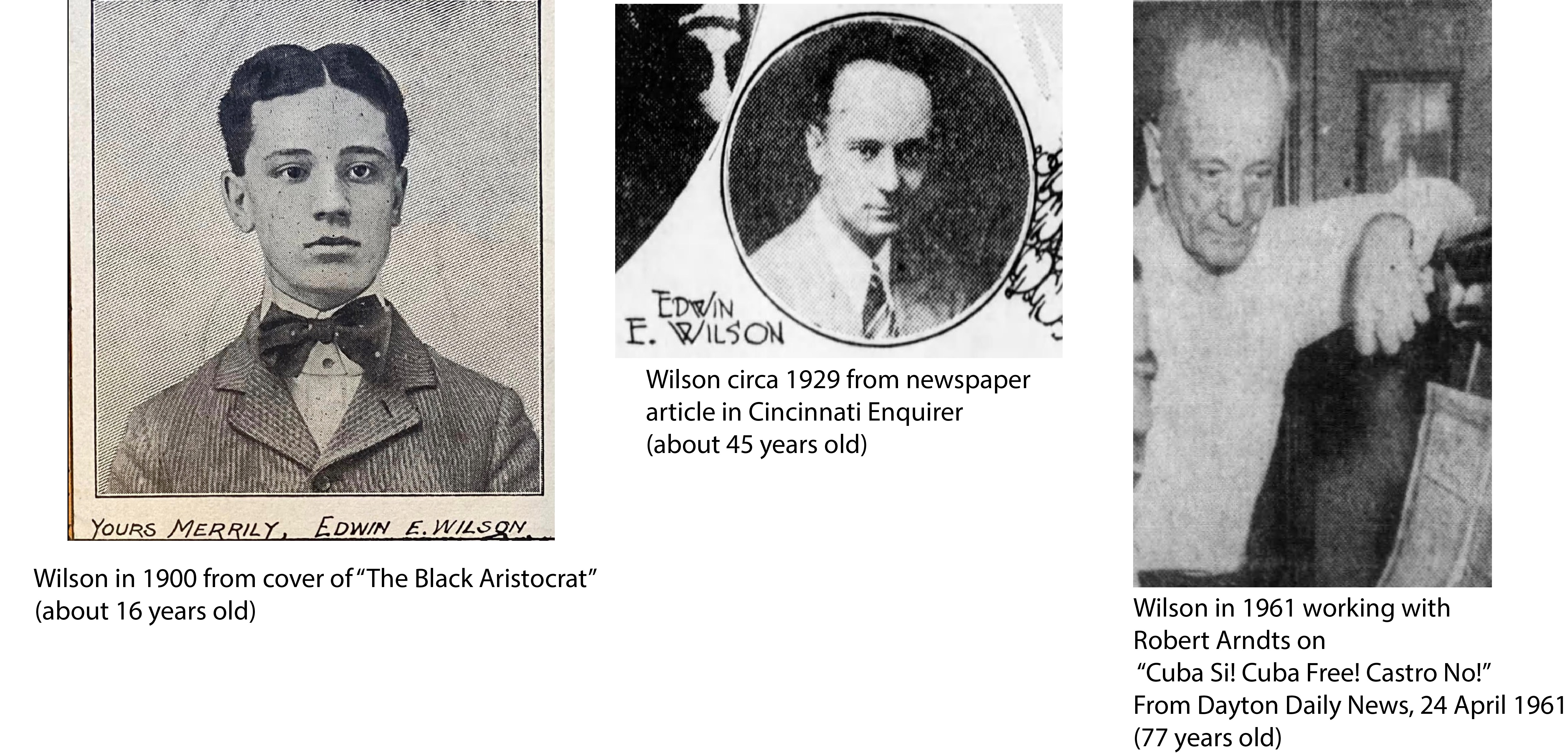 YOURS MERRILY, EDWIN E. WILSON

Wilson in 1900 from cover of "The Black Aristocrat"
(about 16 years old)

EDWIN
E. WILSON

Wilson circa 1929 from newspaper article in Cincinnati Enquirer
(about 45 years old)

Wilson in 1961 working with
Robert Arndts on
"Cuba Si! Cuba Free! Castro No!"
From Dayton Daily News, 24 April 1961
(77 years old)